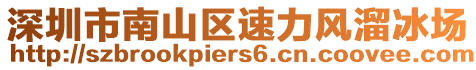 深圳市南山区速力风溜冰场
http://szbrookpiers6.cn.coovee.com